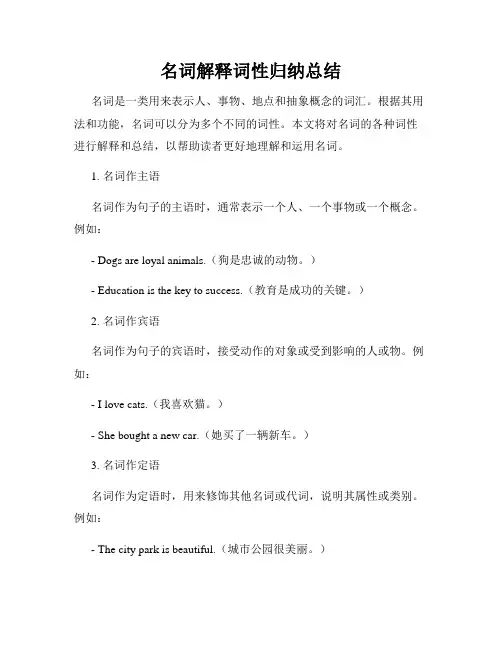 名词解释词性归纳总结

名词是一类用来表示人、事物、地点和抽象概念的词汇。根据其用法和功能，名词可以分为多个不同的词性。本文将对名词的各种词性进行解释和总结，以帮助读者更好地理解和运用名词。

1. 名词作主语

名词作为句子的主语时，通常表示一个人、一个事物或一个概念。例如：

- Dogs are loyal animals.（狗是忠诚的动物。）

- Education is the key to success.（教育是成功的关键。）

2. 名词作宾语

名词作为句子的宾语时，接受动作的对象或受到影响的人或物。例如：

- I love cats.（我喜欢猫。）

- She bought a new car.（她买了一辆新车。）

3. 名词作定语

名词作为定语时，用来修饰其他名词或代词，说明其属性或类别。例如：

- The city park is beautiful.（城市公园很美丽。）